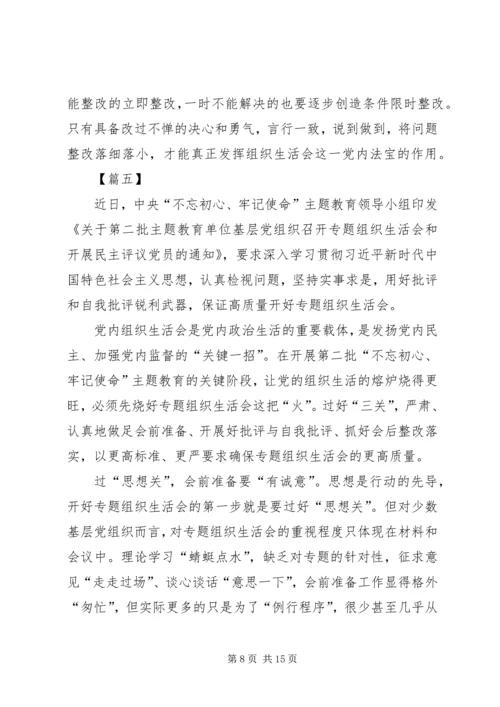 能整改的立即整改，一时不能解决的也要逐步创造条件限时整改。只有具备改过不惮的决心和勇气，言行一致，说到做到，将问题整改落细落小，才能真正发挥组织生活会这一党内法宝的作用。

【篇五】

近日，中央“不忘初心、牢记使命”主题教育领导小组印发《关于第二批主题教育单位基层党组织召开专题组织生活会和开展民主评议党员的通知》，要求深入学习贯彻习近平新时代中国特色社会主义思想，认真检视问题，坚持实事求是，用好批评和自我批评锐利武器，保证高质量开好专题组织生活会。

党内组织生活会是党内政治生活的重要载体，是发扬党内民主、加强党内监督的“关键一招”。在开展第二批“不忘初心、牢记使命”主题教育的关键阶段，让党的组织生活的熔炉烧得更旺，必须先烧好专题组织生活会这把“火”。过好“三关”，严肃、认真地做足会前准备、开展好批评与自我批评、抓好会后整改落实，以更高标准、更严要求确保专题组织生活会的更高质量。

过“思想关”，会前准备要“有诚意”。思想是行动的先导，开好专题组织生活会的第一步就是要过好“思想关”。但对少数基层党组织而言，对专题组织生活会的重视程度只体现在材料和会议中。理论学习“蜻蜓点水”，缺乏对专题的针对性，征求意见“走走过场”、谈心谈话“意思一下”，会前准备工作显得格外“匆忙”，但实际更多的只是为了“例行程序”，很少甚至几乎从

第 8 页 共 15 页